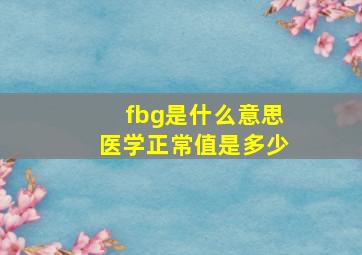 fbg是什么意思
医学正常值是多少